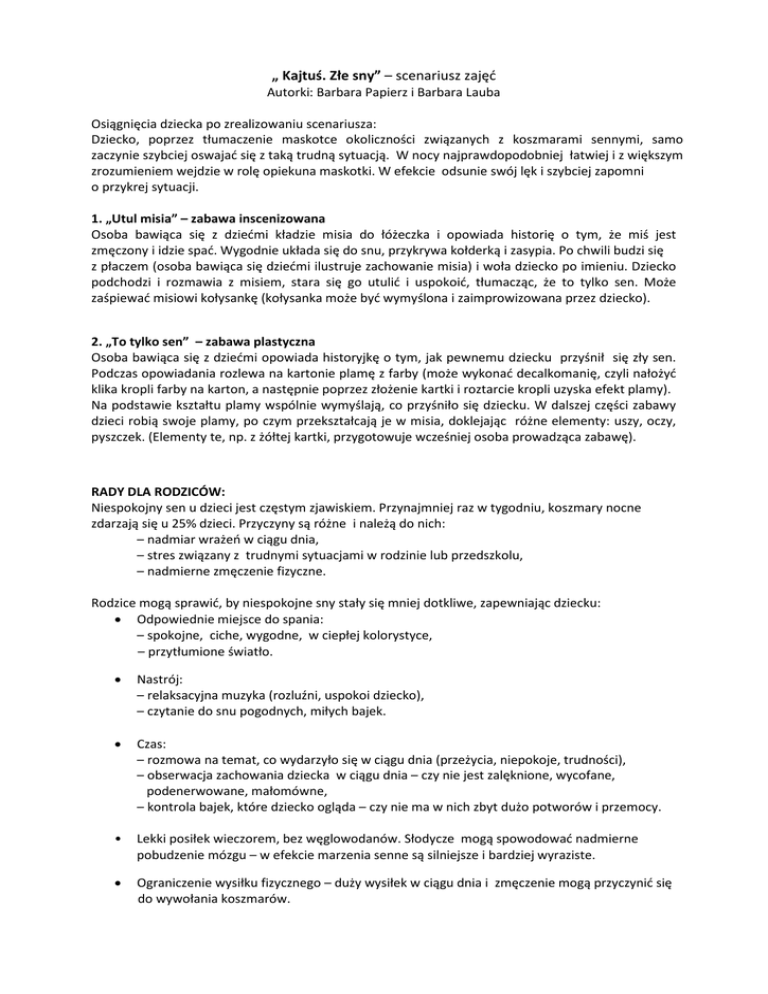 „ Kajtuś. Złe sny” – scenariusz zajęć
Autorki: Barbara Papierz i Barbara Lauba

Osiągnięcia dziecka po zrealizowaniu scenariusza:
Dziecko, poprzez tłumaczenie maskotce okoliczności związanych z koszmarami sennymi, samo zaczynie szybciej oswajać się z taką trudną sytuacją. W nocy najprawdopodobniej łatwiej i z większym zrozumieniem wejdzie w rolę opiekuna maskotki. W efekcie odsunie swój lęk i szybciej zapomni o przykrej sytuacji.

1. „Utul misia” – zabawa inscenizowana
Osoba bawiąca się z dziećmi kładzie misia do łóżeczka i opowiada historię o tym, że miś jest zmęczony i idzie spać. Wygodnie układa się do snu, przykrywa kołderką i zasypia. Po chwili budzi się z płaczem (osoba bawiąca się dziećmi ilustruje zachowanie misia) i woła dziecko po imieniu. Dziecko podchodzi i rozmawia z misiem, stara się go utulić i uspokoić, tłumacząc, że to tylko sen. Może zaśpiewać misiowi kołysankę (kołysanka może być wymyślona i zaimprowizowana przez dziecko).

2. „To tylko sen” – zabawa plastyczna
Osoba bawiąca się z dziećmi opowiada historyjkę o tym, jak pewnemu dziecku przyśnił się zły sen. Podczas opowiadania rozlewa na kartonie plamę z farby (może wykonać decalkomanię, czyli nałożyć klika kropli farby na karton, a następnie poprzez złożenie kartki i roztarcie kropli uzyska efekt plamy). Na podstawie kształtu plamy wspólnie wymyślają, co przyśniło się dziecku. W dalszej części zabawy dzieci robią swoje plamy, po czym przekształcają je w misia, doklejając różne elementy: uszy, oczy, pyszczek. (Elementy te, np. z żółtej kartki, przygotowuje wcześniej osoba prowadząca zabawę).

RADY DLA RODZICÓW:
Niespokojny sen u dzieci jest częstym zjawiskiem. Przynajmniej raz w tygodniu, koszmary nocne zdarzają się u 25% dzieci. Przyczyny są różne i należą do nich:
– nadmiar wrażeń w ciągu dnia,
– stres związany z trudnymi sytuacjami w rodzinie lub przedszkolu,
– nadmierne zmęczenie fizyczne.

Rodzice mogą sprawić, by niespokojne sny stały się mniej dotkliwe, zapewniając dziecku:
• Odpowiednie miejsce do spania:
– spokojne, ciche, wygodne, w ciepłej kolorystyce,
– przytłumione światło.

• Nastrój:
– relaksacyjna muzyka (rozluźni, uspokoi dziecko),
– czytanie do snu pogodnych, miłych bajek.

• Czas:
– rozmowa na temat, co wydarzyło się w ciągu dnia (przeżycia, niepokoje, trudności),
– obserwacja zachowania dziecka w ciągu dnia – czy nie jest zalęknione, wycofane, podenerwowane, małomówne,
– kontrola bajek, które dziecko ogląda – czy nie ma w nich zbyt dużo potworów i przemocy.

• Lekki posiłek wieczorem, bez węglowodanów. Słodycze mogą spowodować nadmierne pobudzenie mózgu – w efekcie marzenia senne są silniejsze i bardziej wyraziste.

• Ograniczenie wysiłku fizycznego – duży wysiłek w ciągu dnia i zmęczenie mogą przyczynić się do wywołania koszmarów.